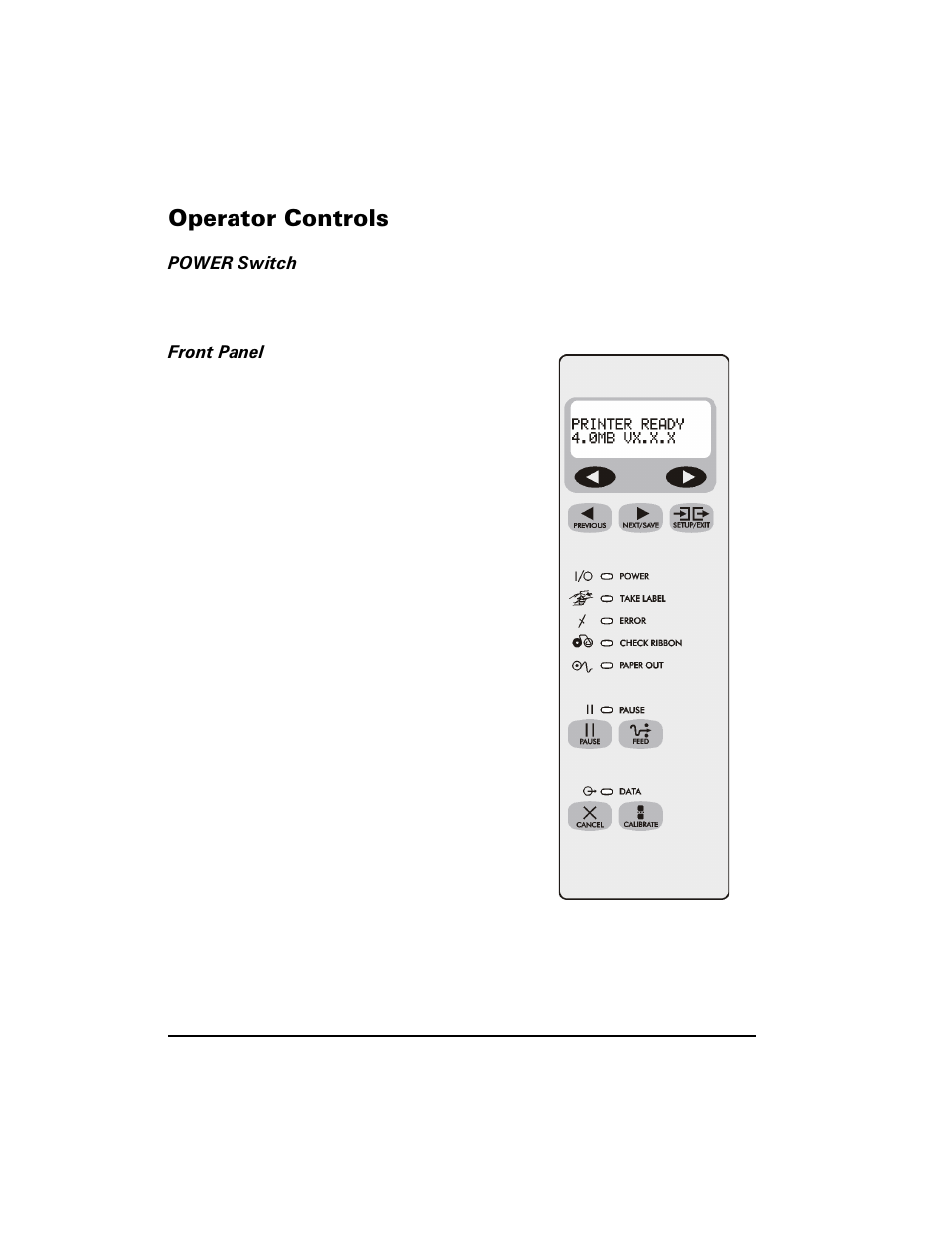 Operator Controls

POWER Switch

Front Panel

PRINTER READY
4.0MB VX.X.X

PREVIOUS

NEXT/SAVE

SETUP/EXIT

I/O POWER

TAKE LABEL

ERROR

CHECK RIBBON

PAPER OUT

PAUSE

PAUSE

FEED

DATA

CANCEL

CALIBRATE